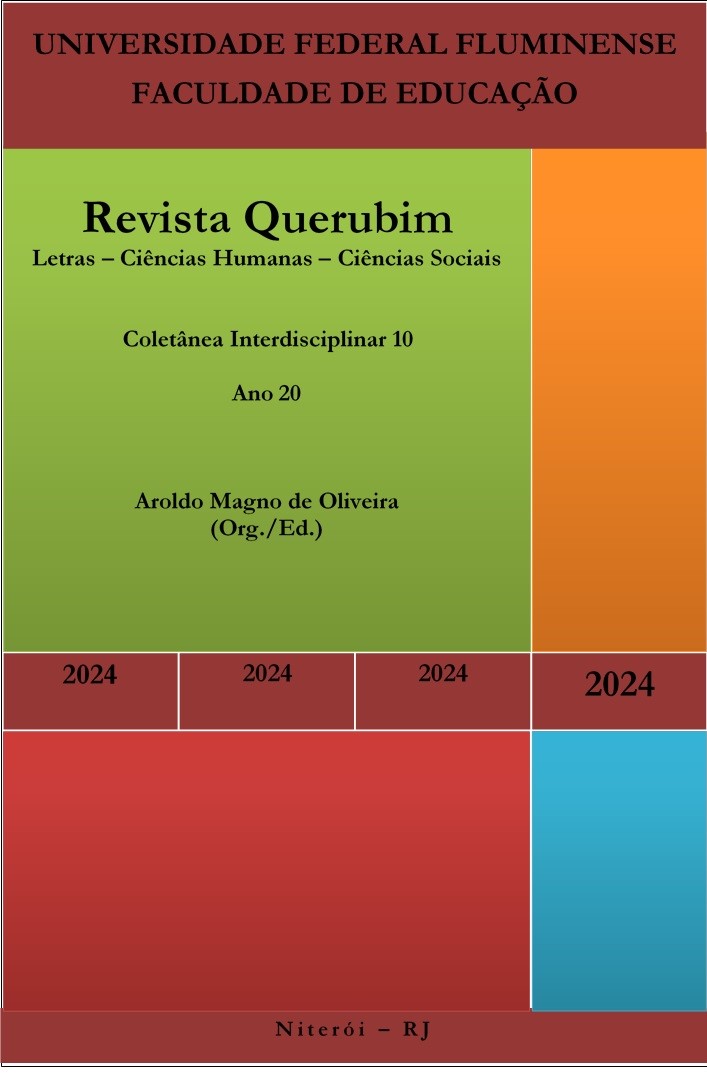 UNIVERSIDADE FEDERAL FLUMINENSE
FACULDADE DE EDUCAÇÃO

Revista Querubim
Letras – Ciências Humanas – Ciências Sociais

Coletânea Interdisciplinar 10

Ano 20

Aroldo Magno de Oliveira
(Org./Ed.)

2024

2024

2024

2024

Niterói – RJ